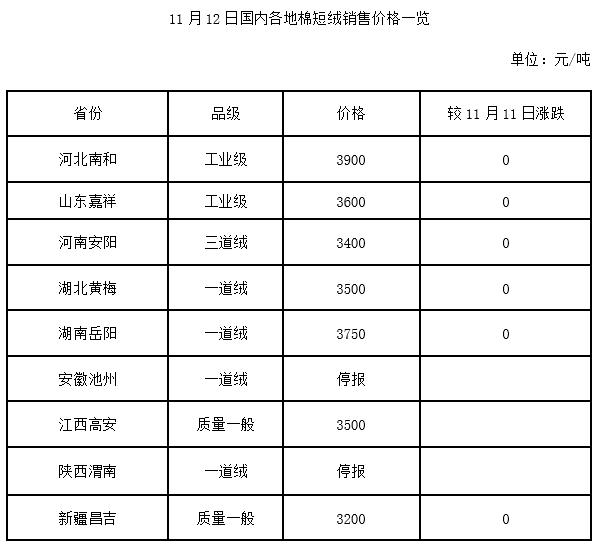 11 月 12 日国内各地棉短绒销售价格一览

单位：元/吨

| 省份 | 品级 | 价格 | 较 11 月 11 日涨跌 |
|---|---|---|---|
| 河北南和 | 工业级 | 3900 | 0 |
| 山东嘉祥 | 工业级 | 3600 | 0 |
| 河南安阳 | 三道绒 | 3400 | 0 |
| 湖北黄梅 | 一道绒 | 3500 | 0 |
| 湖南岳阳 | 一道绒 | 3750 | 0 |
| 安徽池州 | 一道绒 | 停报 | |
| 江西高安 | 质量一般 | 3500 | |
| 陕西渭南 | 一道绒 | 停报 | |
| 新疆昌吉 | 质量一般 | 3200 | 0 |